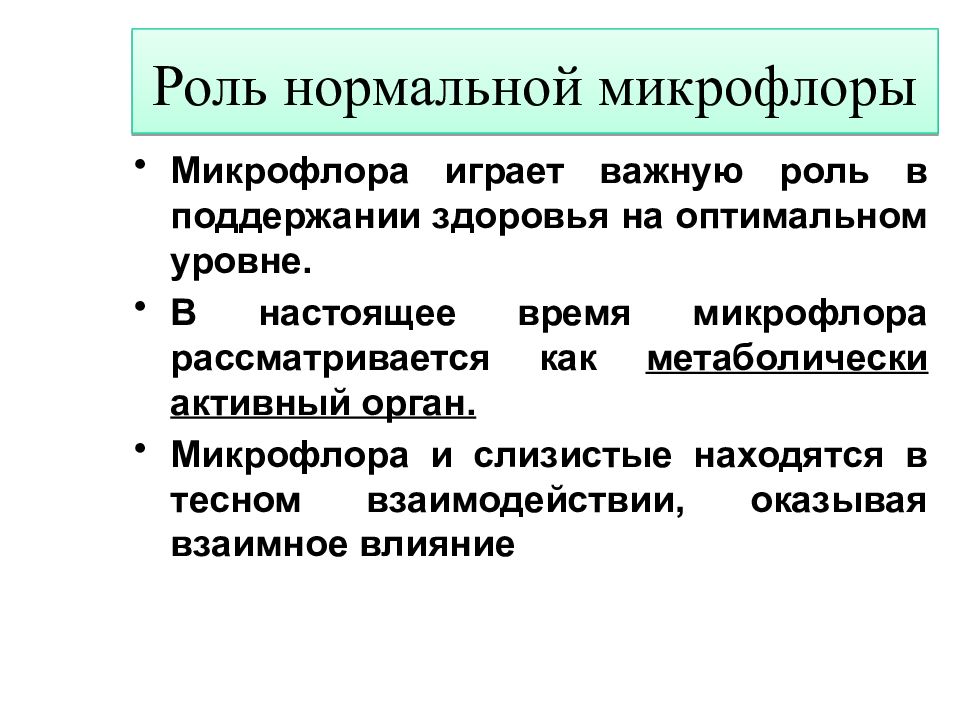 Роль нормальной микрофлоры

• Микрофлора играет важную роль в поддержании здоровья на оптимальном уровне.

• В настоящее время микрофлора рассматривается как метаболически активный орган.

• Микрофлора и слизистые находятся в тесном взаимодействии, оказывая взаимное влияние